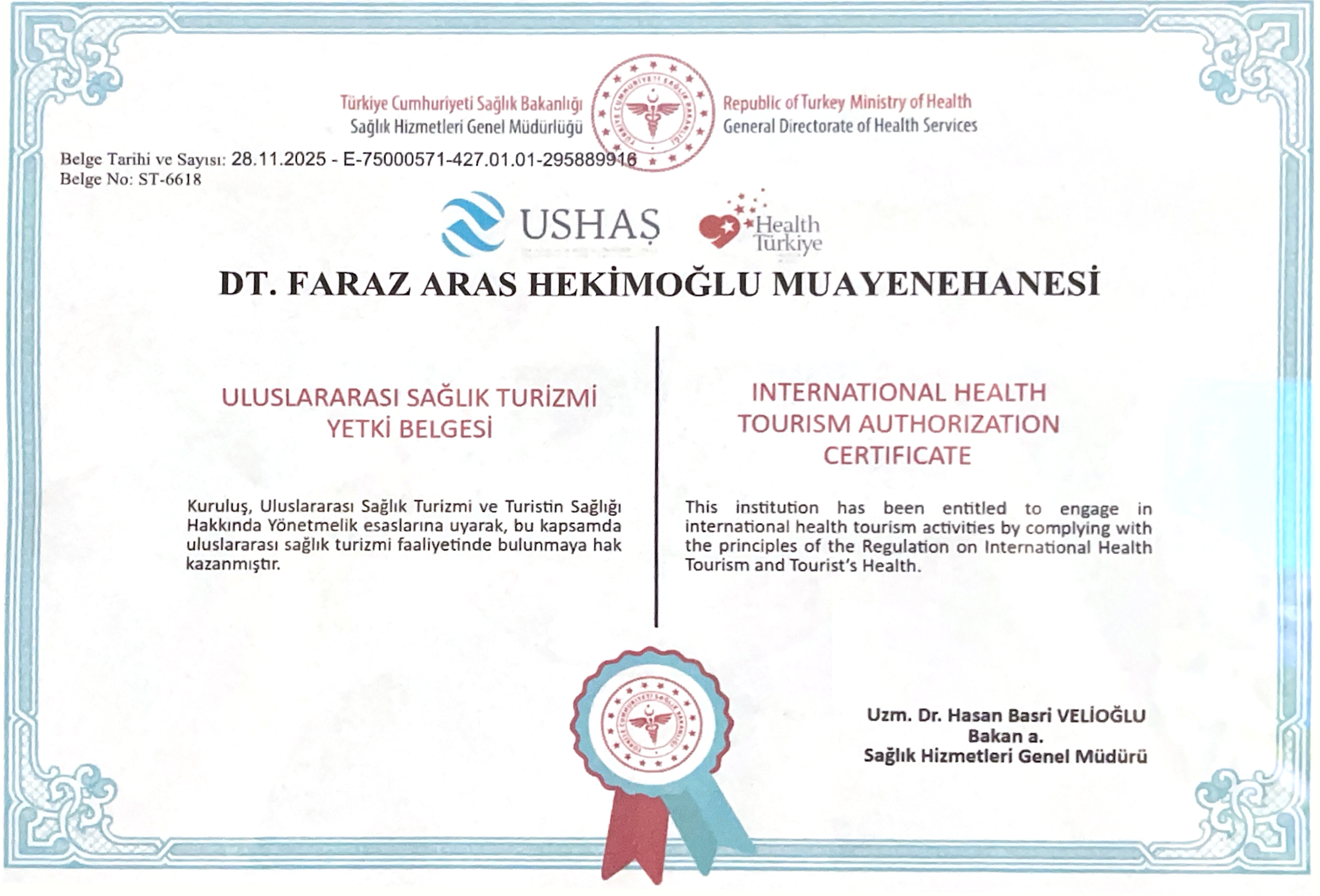 Türkiye Cumhuriyeti Sağlık Bakanlığı
Sağlık Hizmetleri Genel Müdürlüğü

TÜRKİYE CUMHURİYETİ SAĞLIK BAKANLIĞI

Republic of Turkey Ministry of Health
General Directorate of Health Services

Belge Tarihi ve Sayısı: 28.11.2025 - E-75000571-427.01.01-295889916
Belge No: ST-6618

USHAŞ

Health Türkiye

DT. FARAZ ARAS HEKİMOĞLU MUAYENEHANESİ

ULUSLARARASI SAĞLIK TURİZMİ YETKİ BELGESİ

Kuruluş, Uluslararası Sağlık Turizmi ve Turistin Sağlığı Hakkında Yönetmelik esaslarına uyarak, bu kapsamda uluslararası sağlık turizmi faaliyetinde bulunmaya hak kazanmıştır.

INTERNATIONAL HEALTH TOURISM AUTHORIZATION CERTIFICATE

This institution has been entitled to engage in international health tourism activities by complying with the principles of the Regulation on International Health Tourism and Tourist's Health.

TÜRKİYE CUMHURİYETİ SAĞLIK BAKANLIĞI

Uzm. Dr. Hasan Basri VELİOĞLU
Bakan a.
Sağlık Hizmetleri Genel Müdürü